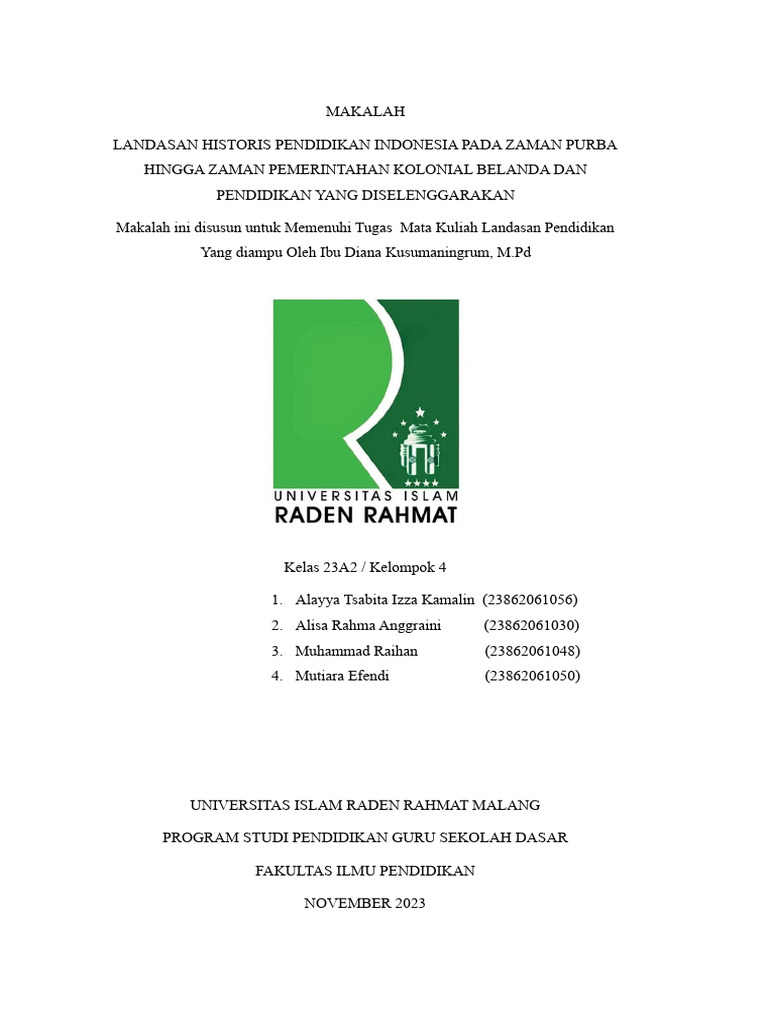 MAKALAH

LANDASAN HISTORIS PENDIDIKAN INDONESIA PADA ZAMAN PURBA HINGGA ZAMAN PEMERINTAHAN KOLONIAL BELANDA DAN PENDIDIKAN YANG DISELENGGARAKAN

Makalah ini disusun untuk Memenuhi Tugas Mata Kuliah Landasan Pendidikan Yang diampu Oleh Ibu Diana Kusumaningrum, M.Pd

UNIVERSITAS ISLAM
RADEN RAHMAT

Kelas 23A2 / Kelompok 4

1. Alayya Tsabita Izza Kamalin (23862061056)
2. Alisa Rahma Anggraini (23862061030)
3. Muhammad Raihan (23862061048)
4. Mutiara Efendi (23862061050)

UNIVERSITAS ISLAM RADEN RAHMAT MALANG

PROGRAM STUDI PENDIDIKAN GURU SEKOLAH DASAR

FAKULTAS ILMU PENDIDIKAN

NOVEMBER 2023